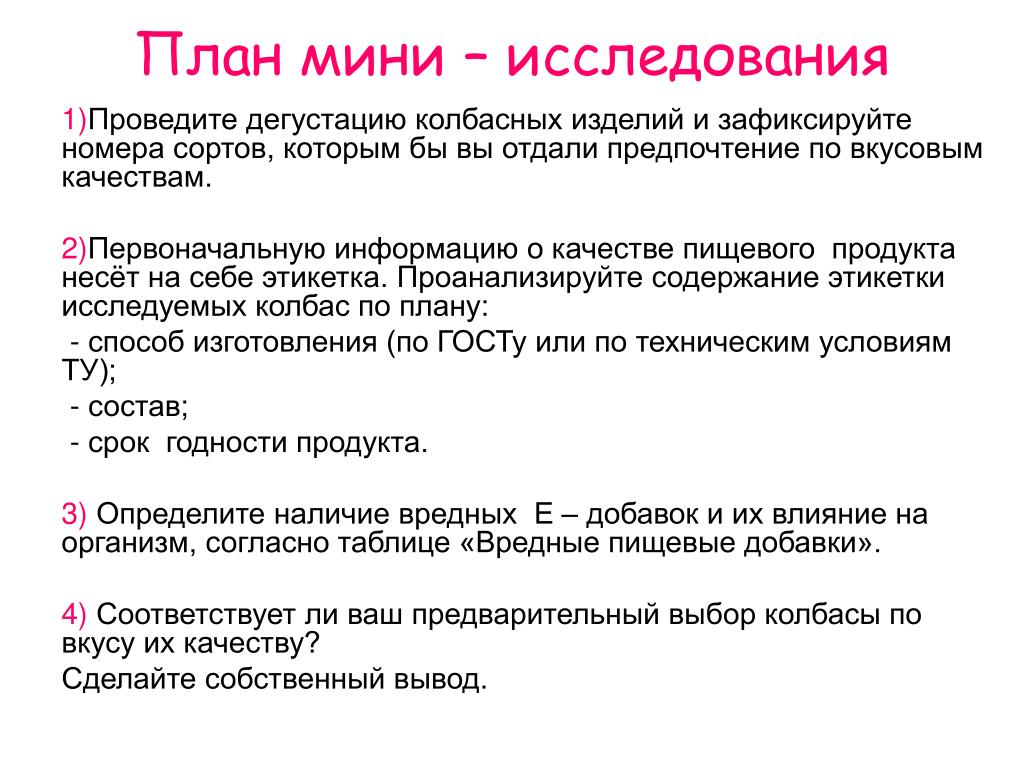 План мини – исследования

1)Проведите дегустацию колбасных изделий и зафиксируйте номера сортов, которым бы вы отдали предпочтение по вкусовым качествам.

2)Первоначальную информацию о качестве пищевого продукта несёт на себе этикетка. Проанализируйте содержание этикетки исследуемых колбас по плану:
- способ изготовления (по ГОСТу или по техническим условиям ТУ);
- состав;
- срок годности продукта.

3) Определите наличие вредных Е – добавок и их влияние на организм, согласно таблице «Вредные пищевые добавки».

4) Соответствует ли ваш предварительный выбор колбасы по вкусу их качеству?
Сделайте собственный вывод.